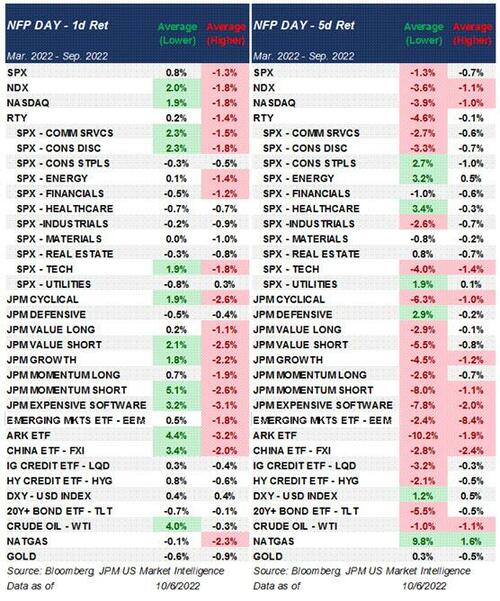 | NFP DAY - 1d Ret | Average (Lower) | Average (Higher) |
|---|---|---|
| Mar. 2022 - Sep. 2022 | | |
| SPX | 0.8% | -1.3% |
| NDX | 2.0% | -1.8% |
| NASDAQ | 1.9% | -1.8% |
| RTY | 0.2% | -1.4% |
| SPX - COMM SRVCS | 2.3% | -1.5% |
| SPX - CONS DISC | 2.3% | -1.8% |
| SPX - CONS STPLS | -0.3% | -0.5% |
| SPX - ENERGY | 0.1% | -1.4% |
| SPX - FINANCIALS | -0.5% | -1.2% |
| SPX - HEALTHCARE | -0.7% | -0.7% |
| SPX -INDUSTRIALS | -0.2% | -0.9% |
| SPX - MATERIALS | 0.0% | -1.0% |
| SPX - REAL ESTATE | -0.3% | -0.8% |
| SPX - TECH | 1.9% | -1.8% |
| SPX - UTILITIES | -0.8% | 0.3% |
| JPM CYCLICAL | 1.9% | -2.6% |
| JPM DEFENSIVE | -0.5% | -0.4% |
| JPM VALUE LONG | 0.2% | -1.1% |
| JPM VALUE SHORT | 2.1% | -2.5% |
| JPM GROWTH | 1.8% | -2.2% |
| JPM MOMENTUM LONG | 0.7% | -1.9% |
| JPM MOMENTUM SHORT | 5.1% | -2.6% |
| JPM EXPENSIVE SOFTWARE | 3.2% | -3.1% |
| EMERGING MKTS ETF - EEM | 0.5% | -1.8% |
| ARK ETF | 4.4% | -3.2% |
| CHINA ETF - FXI | 3.4% | -2.0% |
| IG CREDIT ETF - LQD | 0.3% | -0.4% |
| HY CREDIT ETF - HYG | 0.8% | -0.6% |
| DXY - USD INDEX | 0.4% | 0.4% |
| 20Y+ BOND ETF - TLT | -0.7% | -0.1% |
| CRUDE OIL - WTI | 4.0% | -0.3% |
| NATGAS | -0.1% | -2.3% |
| GOLD | -0.6% | -0.9% |

Source: Bloomberg, JPM US Market Intelligence
Data as of 10/6/2022

| NFP DAY - 5d Ret | Average (Lower) | Average (Higher) |
|---|---|---|
| Mar. 2022 - Sep. 2022 | | |
| SPX | -1.3% | -0.7% |
| NDX | -3.6% | -1.1% |
| NASDAQ | -3.9% | -1.0% |
| RTY | -4.6% | -0.1% |
| SPX - COMM SRVCS | -2.7% | -0.6% |
| SPX - CONS DISC | -3.3% | -0.7% |
| SPX - CONS STPLS | 2.7% | -1.0% |
| SPX - ENERGY | 3.2% | 0.5% |
| SPX - FINANCIALS | -1.0% | -0.6% |
| SPX - HEALTHCARE | 3.4% | -0.3% |
| SPX -INDUSTRIALS | -2.6% | -0.7% |
| SPX - MATERIALS | -0.8% | -0.2% |
| SPX - REAL ESTATE | 0.8% | -0.7% |
| SPX - TECH | -4.0% | -1.4% |
| SPX - UTILITIES | 1.9% | 0.1% |
| JPM CYCLICAL | -6.3% | -1.0% |
| JPM DEFENSIVE | 2.9% | -0.2% |
| JPM VALUE LONG | -2.9% | -0.1% |
| JPM VALUE SHORT | -5.5% | -0.8% |
| JPM GROWTH | -4.5% | -1.2% |
| JPM MOMENTUM LONG | -2.6% | -0.7% |
| JPM MOMENTUM SHORT | -8.0% | -1.1% |
| JPM EXPENSIVE SOFTWARE | -7.8% | -2.0% |
| EMERGING MKTS ETF - EEM | -2.4% | -8.4% |
| ARK ETF | -10.2% | -1.9% |
| CHINA ETF - FXI | -2.8% | -2.4% |
| IG CREDIT ETF - LQD | -3.2% | -0.3% |
| HY CREDIT ETF - HYG | -2.1% | -0.5% |
| DXY - USD INDEX | 1.2% | 0.5% |
| 20Y+ BOND ETF - TLT | -5.5% | -0.5% |
| CRUDE OIL - WTI | -1.0% | -1.1% |
| NATGAS | 9.8% | 1.6% |
| GOLD | 0.3% | -0.5% |

Source: Bloomberg, JPM US Market Intelligence
Data as of 10/6/2022